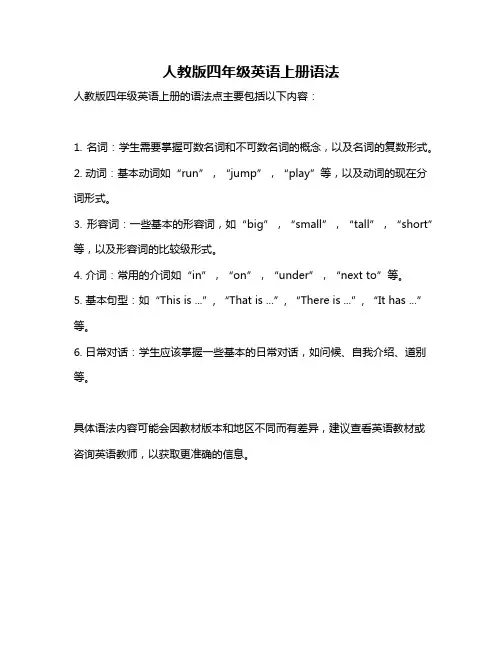 人教版四年级英语上册语法

人教版四年级英语上册的语法点主要包括以下内容：

1. 名词：学生需要掌握可数名词和不可数名词的概念，以及名词的复数形式。

2. 动词：基本动词如“run”，“jump”，“play”等，以及动词的现在分词形式。

3. 形容词：一些基本的形容词，如“big”，“small”，“tall”，“short”等，以及形容词的比较级形式。

4. 介词：常用的介词如“in”，“on”，“under”，“next to”等。

5. 基本句型：如“This is ...”，“That is ...”，“There is ...”，“It has ...”等。

6. 日常对话：学生应该掌握一些基本的日常对话，如问候、自我介绍、道别等。

具体语法内容可能会因教材版本和地区不同而有差异，建议查看英语教材或咨询英语教师，以获取更准确的信息。